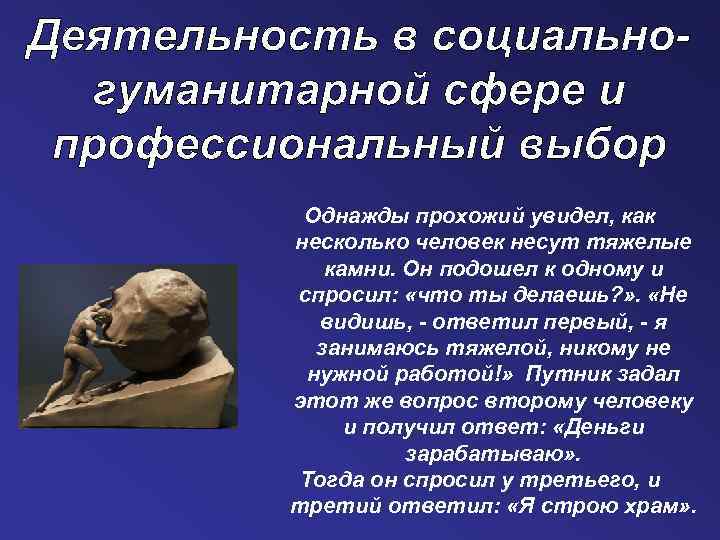 Деятельность в социально-гуманитарной сфере и профессиональный выбор

Однажды прохожий увидел, как несколько человек несут тяжелые камни. Он подошел к одному и спросил: «что ты делаешь?». «Не видишь, - ответил первый, - я занимаюсь тяжелой, никому не нужной работой!» Путник задал этот же вопрос второму человеку и получил ответ: «Деньги зарабатываю».
Тогда он спросил у третьего, и третий ответил: «Я строю храм».